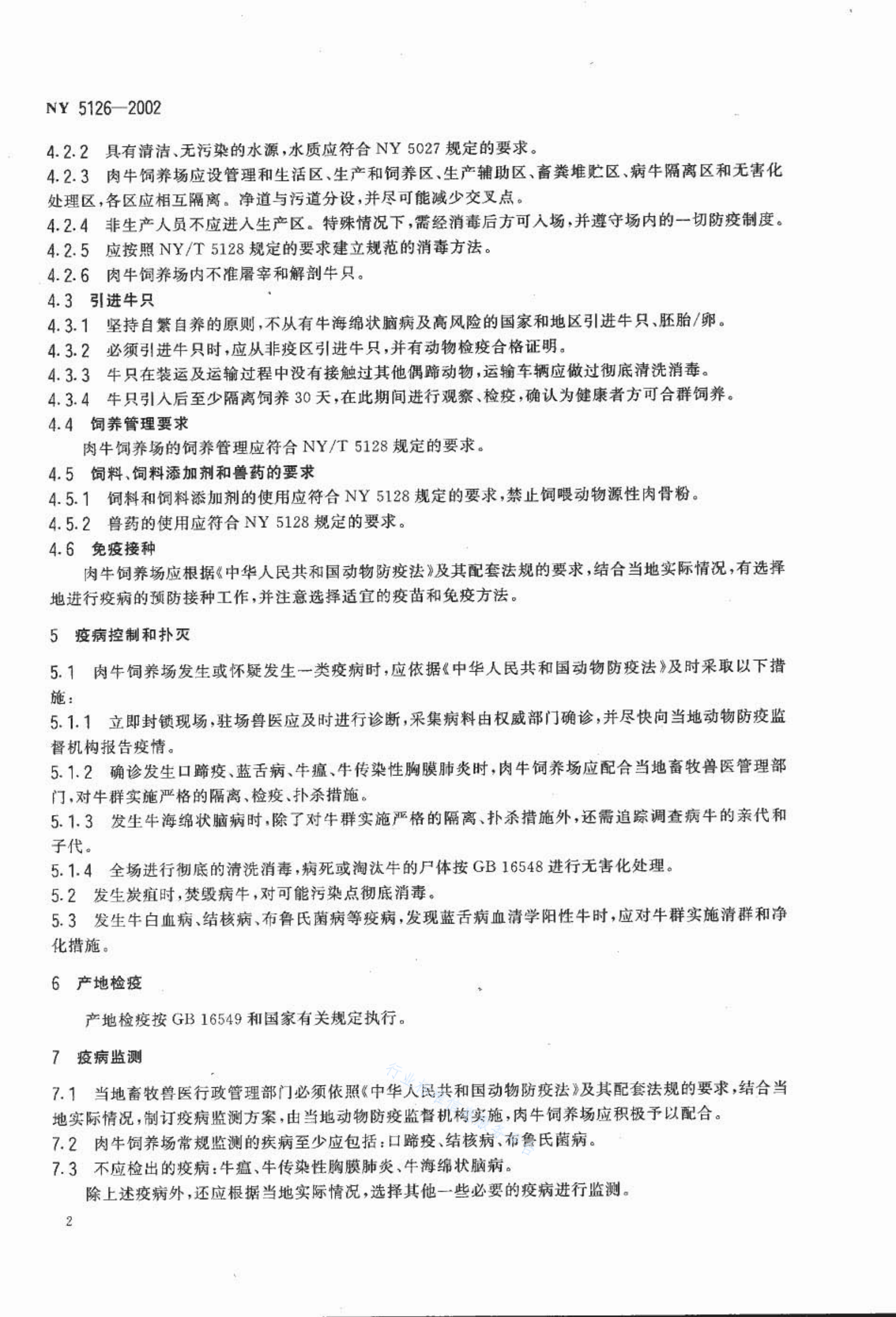 NY 5126—2002

4.2.2 具有清洁、无污染的水源，水质应符合 NY 5027 规定的要求。

4.2.3 肉牛饲养场应设管理和生活区、生产和饲养区、生产辅助区、畜粪堆贮区、病牛隔离区和无害化处理区，各区应相互隔离。净道与污道分设，并尽可能减少交叉点。

4.2.4 非生产人员不应进入生产区。特殊情况下，需经消毒后方可入场，并遵守场内的一切防疫制度。

4.2.5 应按照 NY/T 5128 规定的要求建立规范的消毒方法。

4.2.6 肉牛饲养场内不准屠宰和解剖牛只。

4.3 引进牛只

4.3.1 坚持自繁自养的原则，不从有牛海绵状脑病及高风险的国家和地区引进牛只、胚胎/卵。

4.3.2 必须引进牛只时，应从非疫区引进牛只，并有动物检疫合格证明。

4.3.3 牛只在装运及运输过程中没有接触过其他偶蹄动物，运输车辆应做过彻底清洗消毒。

4.3.4 牛只引入后至少隔离饲养 30 天，在此期间进行观察、检疫，确认为健康者方可合群饲养。

4.4 饲养管理要求

肉牛饲养场的饲养管理应符合 NY/T 5128 规定的要求。

4.5 饲料、饲料添加剂和兽药的要求

4.5.1 饲料和饲料添加剂的使用应符合 NY 5128 规定的要求，禁止饲喂动物源性肉骨粉。

4.5.2 兽药的使用应符合 NY 5128 规定的要求。

4.6 免疫接种

肉牛饲养场应根据《中华人民共和国动物防疫法》及其配套法规的要求，结合当地实际情况，有选择地进行疫病的预防接种工作，并注意选择适宜的疫苗和免疫方法。

5 疫病控制和扑灭

5.1 肉牛饲养场发生或怀疑发生一类疫病时，应依据《中华人民共和国动物防疫法》及时采取以下措施：

5.1.1 立即封锁现场，驻场兽医应及时进行诊断，采集病料由权威部门确诊，并尽快向当地动物防疫监督机构报告疫情。

5.1.2 确诊发生口蹄疫、蓝舌病、牛瘟、牛传染性胸膜肺炎时，肉牛饲养场应配合当地畜牧兽医管理部门，对牛群实施严格的隔离、检疫、扑杀措施。

5.1.3 发生牛海绵状脑病时，除了对牛群实施严格的隔离、扑杀措施外，还需追踪调查病牛的亲代和子代。

5.1.4 全场进行彻底的清洗消毒，病死或淘汰牛的尸体按 GB 16548 进行无害化处理。

5.2 发生炭疽时，焚毁病牛，对可能污染点彻底消毒。

5.3 发生牛白血病、结核病、布鲁氏菌病等疫病，发现蓝舌病血清学阳性牛时，应对牛群实施清群和净化措施。

6 产地检疫

产地检疫按 GB 16549 和国家有关规定执行。

7 疫病监测

7.1 当地畜牧兽医行政管理部门必须依照《中华人民共和国动物防疫法》及其配套法规的要求，结合当地实际情况，制订疫病监测方案，由当地动物防疫监督机构实施，肉牛饲养场应积极予以配合。

7.2 肉牛饲养场常规监测的疾病至少应包括：口蹄疫、结核病、布鲁氏菌病。

7.3 不应检出的疫病：牛瘟、牛传染性胸膜肺炎、牛海绵状脑病。

除上述疫病外，还应根据当地实际情况，选择其他一些必要的疫病进行监测。

2